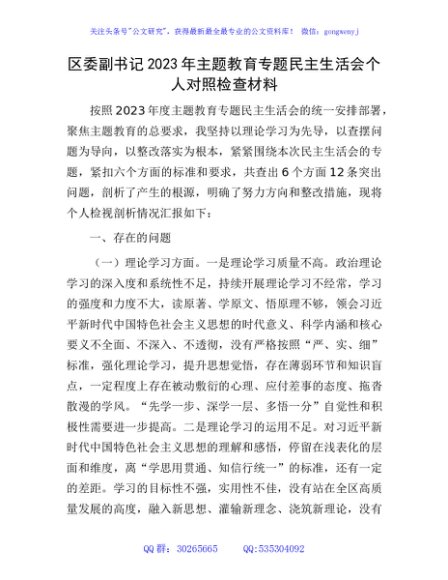 关注头条号"公文研究"，获得最新最全最专业的公文资料库！ 微信：gongwenyj

区委副书记2023年主题教育专题民主生活会个人对照检查材料

按照2023年度主题教育专题民主生活会的统一安排部署，聚焦主题教育的总要求，我坚持以理论学习为先导，以查摆问题为导向，以整改落实为根本，紧紧围绕本次民主生活会的专题，紧扣六个方面的标准和要求，共查出6个方面12条突出问题，剖析了产生的根源，明确了努力方向和整改措施，现将个人检视剖析情况汇报如下：

一、存在的问题

（一）理论学习方面。一是理论学习质量不高。政治理论学习的深入度和系统性不足，持续开展理论学习不经常，学习的强度和力度不大，读原著、学原文、悟原理不够，领会习近平新时代中国特色社会主义思想的时代意义、科学内涵和核心要义不全面、不深入、不透彻，没有严格按照"严、实、细"标准，强化理论学习，提升思想觉悟，存在薄弱环节和知识盲点，一定程度上存在被动敷衍的心理、应付差事的态度、拖沓散漫的学风。"先学一步、深学一层、多悟一分"自觉性和积极性需要进一步提高。二是理论学习的运用不足。对习近平新时代中国特色社会主义思想的理解和感悟，停留在浅表化的层面和维度，离"学思用贯通、知信行统一"的标准，还有一定的差距。学习的目标性不强，实用性不佳，没有站在全区高质量发展的高度，融入新思想、灌输新理念、浇筑新理论，没有

QQ群：30265665 QQ:535304092